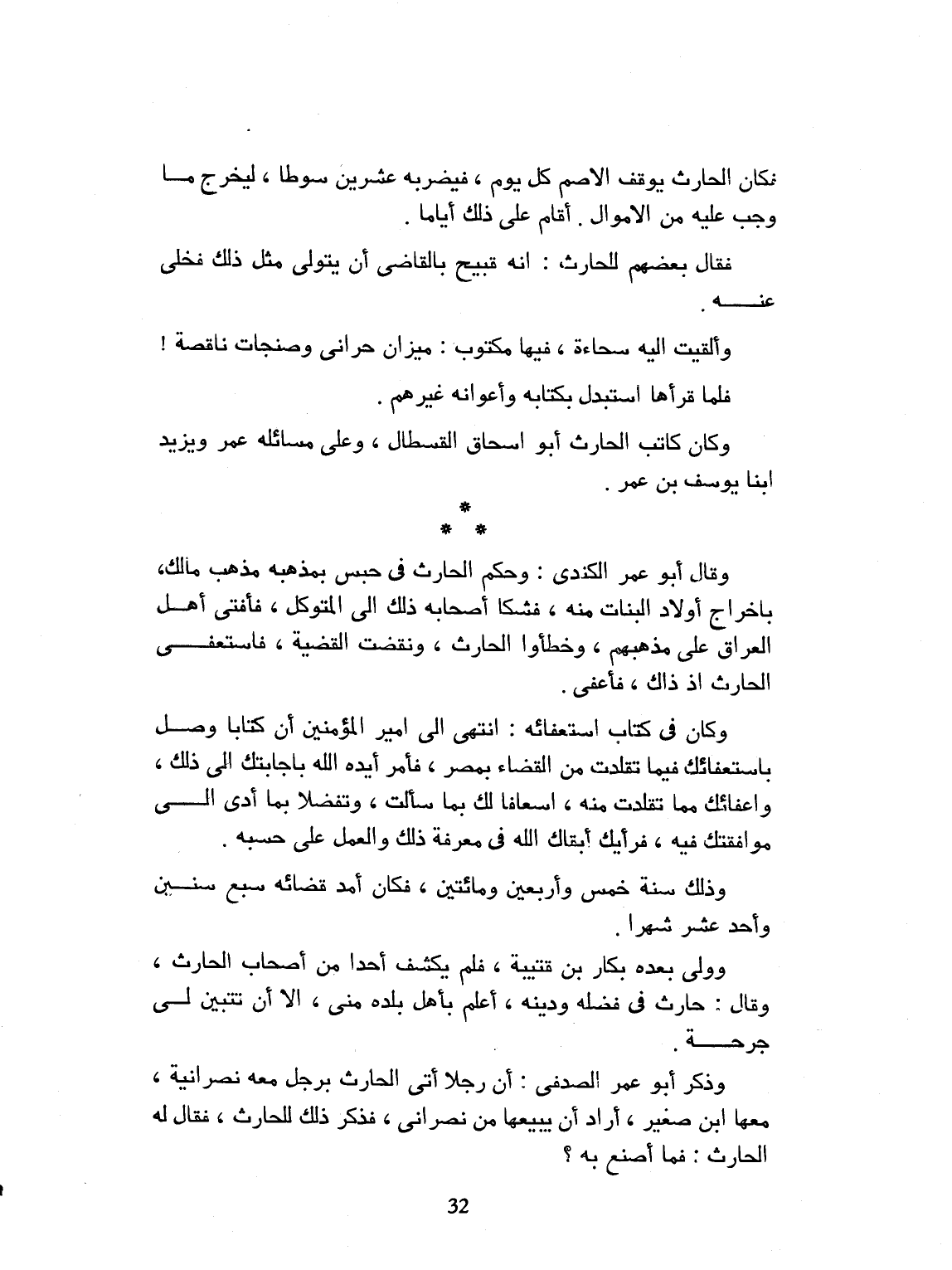 فكان الحارث يوقف الاصم كل يوم ، فيضربه عشرين سوطا ، ليخرج ما وجب عليه من الاموال . أقام على ذلك أياما .

فقال بعضهم للحارث : انه قبيح بالقاضى أن يتولى مثل ذلك فخلى عنه .

وألقيت اليه سحاءة ، فيها مكتوب : ميزان حرانى وصنجات ناقصة !

فلما قرأها استبدل بكتابه وأعوانه غيرهم .

وكان كاتب الحارث أبو اسحاق القسطال ، وعلى مسائله عمر ويزيد ابنا يوسف بن عمر .

*
* *

وقال أبو عمر الكندى : وحكم الحارث فى حبس بمذهبه مذهب مالك، باخراج أولاد البنات منه ، فشكا أصحابه ذلك الى المتوكل ، فأفتى أهل العراق على مذهبهم ، وخطأوا الحارث ، ونقضت القضية ، فاستعفى الحارث اذ ذاك ، فأعفى .

وكان فى كتاب استعفائه : انتهى الى امير المؤمنين أن كتابا وصل باستعفائك فيما تقلدت من القضاء بمصر ، فأمر أيده الله باجابتك الى ذلك ، واعفائك مما تقلدت منه ، اسعافا لك بما سألت ، وتفضلا بما أدى الى موافقتك فيه ، فرأيك أبقاك الله فى معرفة ذلك والعمل على حسبه .

وذلك سنة خمس وأربعين ومائتين ، فكان أمد قضائه سبع سنين وأحد عشر شهرا .

وولى بعده بكار بن قتيبة ، فلم يكشف أحدا من أصحاب الحارث ، وقال : حارث فى فضله ودينه ، أعلم بأهل بلده منى ، الا أن تتبين لى جرحة .

وذكر أبو عمر الصدفى : أن رجلا أتى الحارث برجل معه نصرانية ، معها ابن صغير ، أراد أن يبيعها من نصرانى ، فذكر ذلك للحارث ، فقال له الحارث : فما أصنع به ؟

32